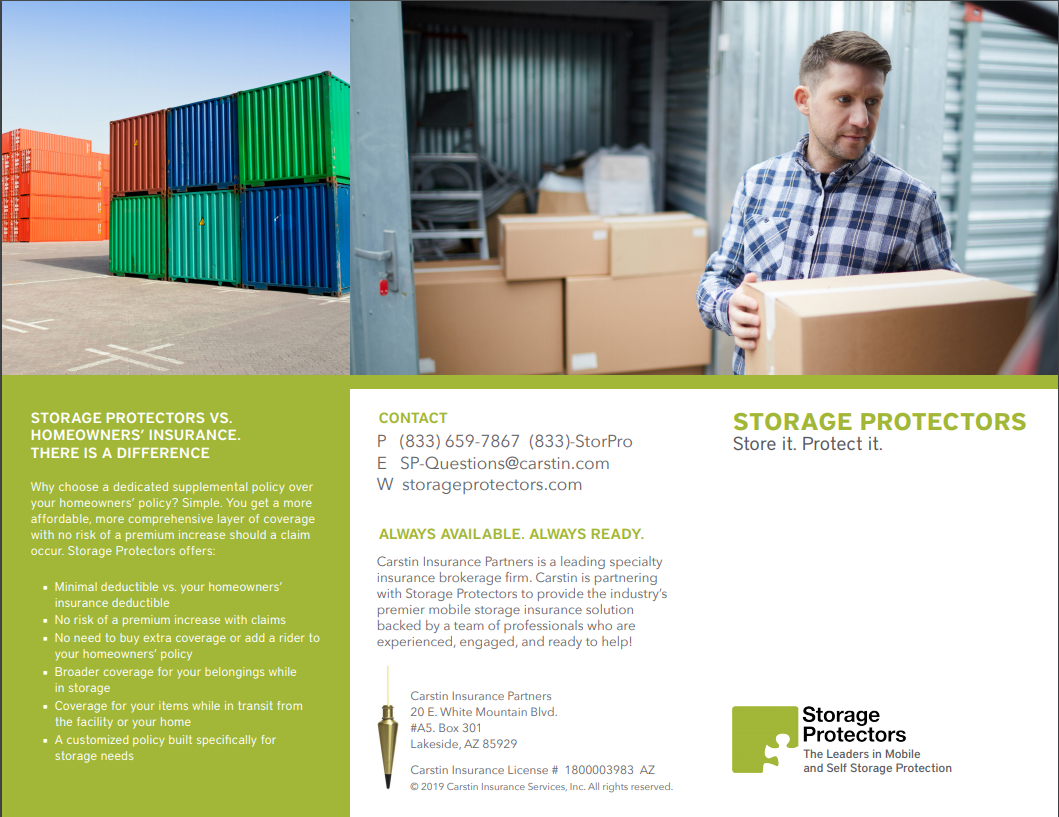 STORAGE PROTECTORS VS. HOMEOWNERS' INSURANCE. THERE IS A DIFFERENCE

Why choose a dedicated supplemental policy over your homeowners' policy? Simple. You get a more affordable, more comprehensive layer of coverage with no risk of a premium increase should a claim occur. Storage Protectors offers:

• Minimal deductible vs. your homeowners' insurance deductible
• No risk of a premium increase with claims
• No need to buy extra coverage or add a rider to your homeowners' policy
• Broader coverage for your belongings while in storage
• Coverage for your items while in transit from the facility or your home
• A customized policy built specifically for storage needs

CONTACT
P (833) 659-7867 (833)-StorPro
E SP-Questions@carstin.com
W storageprotectors.com

ALWAYS AVAILABLE. ALWAYS READY.

Carstin Insurance Partners is a leading specialty insurance brokerage firm. Carstin is partnering with Storage Protectors to provide the industry's premier mobile storage insurance solution backed by a team of professionals who are experienced, engaged, and ready to help!

Carstin Insurance Partners
20 E. White Mountain Blvd.
#A5. Box 301
Lakeside, AZ 85929

Carstin Insurance License # 1800003983 AZ
© 2019 Carstin Insurance Services, Inc. All rights reserved.

STORAGE PROTECTORS
Store it. Protect it.

Storage Protectors
The Leaders in Mobile and Self Storage Protection